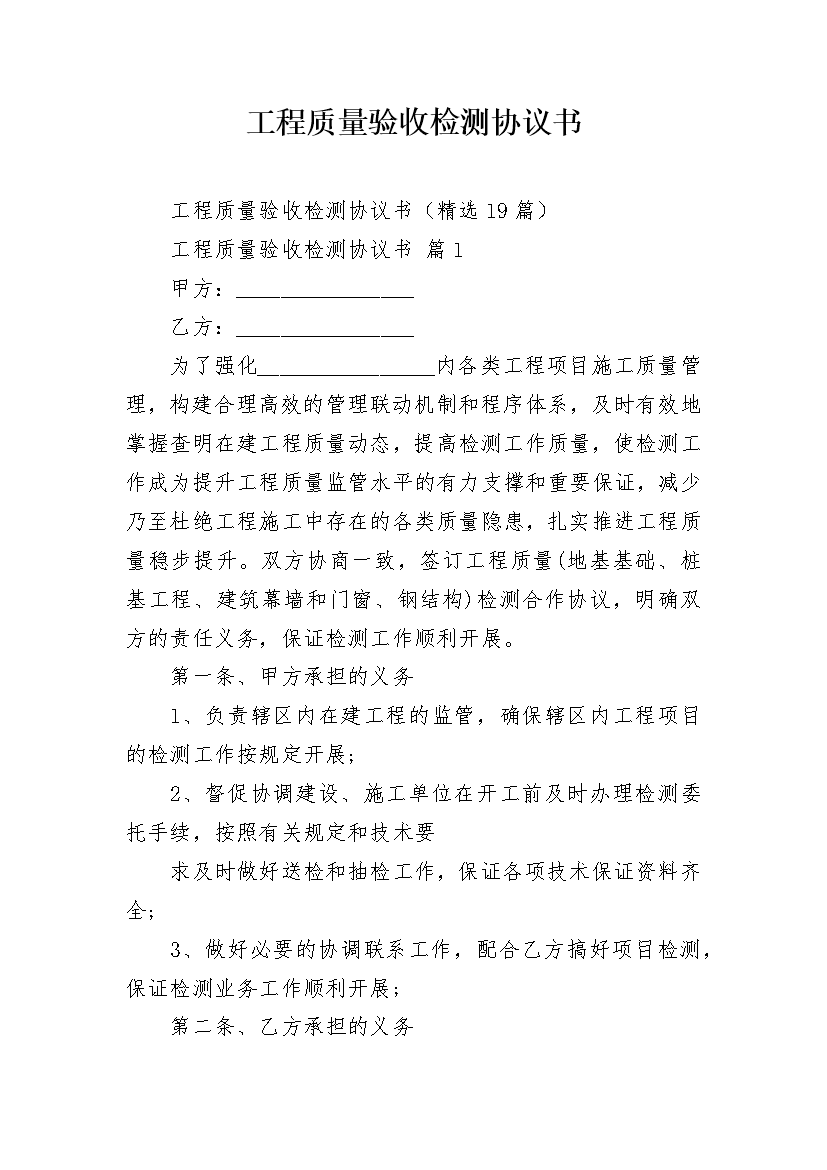 工程质量验收检测协议书

工程质量验收检测协议书（精选19篇）

工程质量验收检测协议书 篇1

甲方：________________

乙方：________________

为了强化________________内各类工程项目施工质量管理，构建合理高效的管理联动机制和程序体系，及时有效地掌握查明在建工程质量动态，提高检测工作质量，使检测工作成为提升工程质量监管水平的有力支撑和重要保证，减少乃至杜绝工程施工中存在的各类质量隐患，扎实推进工程质量稳步提升。双方协商一致，签订工程质量(地基基础、桩基工程、建筑幕墙和门窗、钢结构)检测合作协议，明确双方的责任义务，保证检测工作顺利开展。

第一条、甲方承担的义务

1、负责辖区内在建工程的监管，确保辖区内工程项目的检测工作按规定开展；

2、督促协调建设、施工单位在开工前及时办理检测委托手续，按照有关规定和技术要

求及时做好送检和抽检工作，保证各项技术保证资料齐全；

3、做好必要的协调联系工作，配合乙方搞好项目检测，保证检测业务工作顺利开展；

第二条、乙方承担的义务